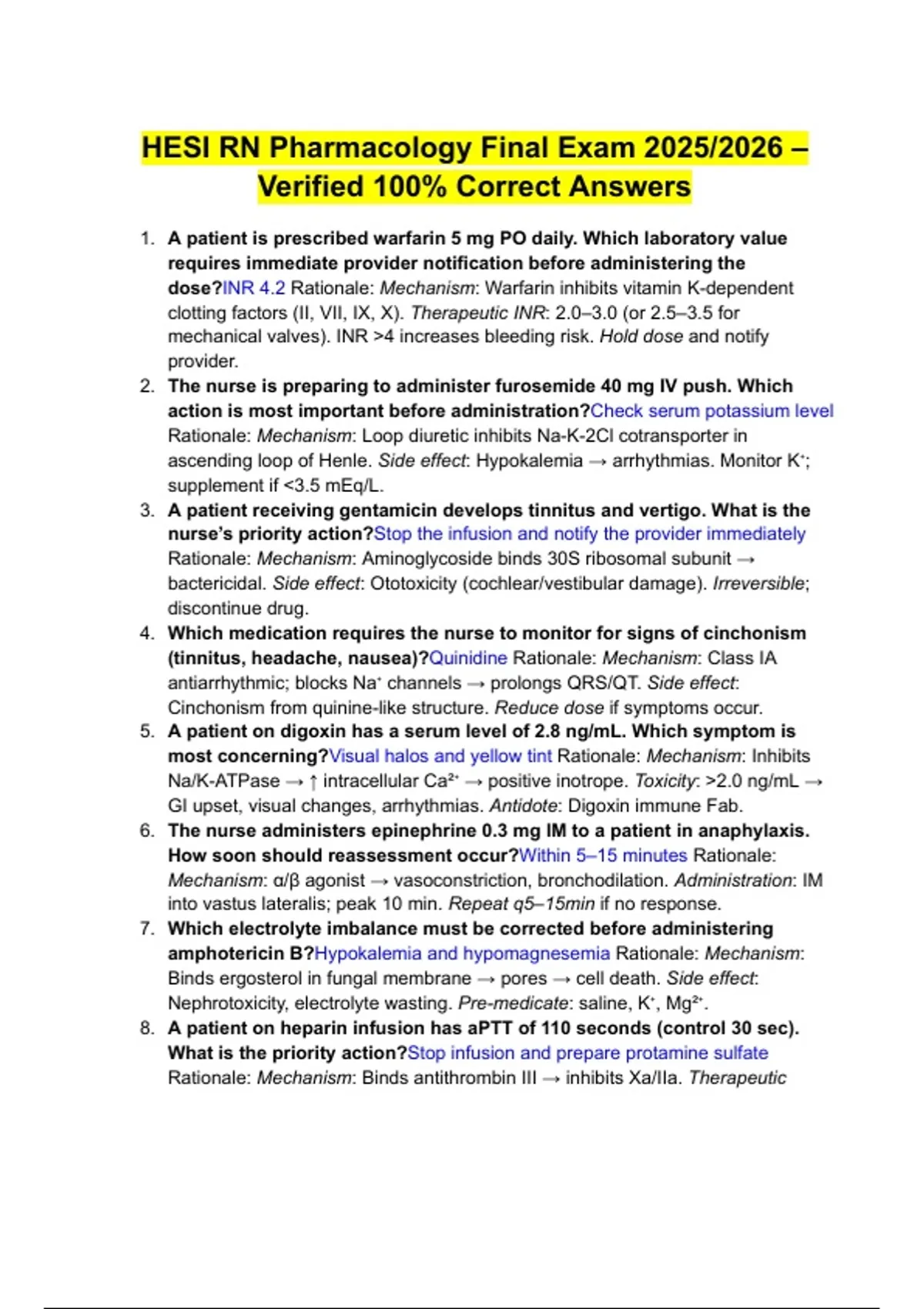 HESI RN Pharmacology Final Exam 2025/2026 – Verified 100% Correct Answers

1. A patient is prescribed warfarin 5 mg PO daily. Which laboratory value requires immediate provider notification before administering the dose?INR 4.2 Rationale: Mechanism: Warfarin inhibits vitamin K-dependent clotting factors (II, VII, IX, X). Therapeutic INR: 2.0–3.0 (or 2.5–3.5 for mechanical valves). INR >4 increases bleeding risk. Hold dose and notify provider.
2. The nurse is preparing to administer furosemide 40 mg IV push. Which action is most important before administration?Check serum potassium level Rationale: Mechanism: Loop diuretic inhibits Na-K-2Cl cotransporter in ascending loop of Henle. Side effect: Hypokalemia → arrhythmias. Monitor $K^+$; supplement if <3.5 mEq/L.
3. A patient receiving gentamicin develops tinnitus and vertigo. What is the nurse's priority action?Stop the infusion and notify the provider immediately Rationale: Mechanism: Aminoglycoside binds 30S ribosomal subunit → bactericidal. Side effect: Ototoxicity (cochlear/vestibular damage). Irreversible; discontinue drug.
4. Which medication requires the nurse to monitor for signs of cinchonism (tinnitus, headache, nausea)?Quinidine Rationale: Mechanism: Class IA antiarrhythmic; blocks $Na^+$ channels → prolongs QRS/QT. Side effect: Cinchonism from quinine-like structure. Reduce dose if symptoms occur.
5. A patient on digoxin has a serum level of 2.8 ng/mL. Which symptom is most concerning?Visual halos and yellow tint Rationale: Mechanism: Inhibits Na/K-ATPase → ↑ intracellular $Ca^{2+}$ → positive inotrope. Toxicity: >2.0 ng/mL → GI upset, visual changes, arrhythmias. Antidote: Digoxin immune Fab.
6. The nurse administers epinephrine 0.3 mg IM to a patient in anaphylaxis. How soon should reassessment occur?Within 5–15 minutes Rationale: Mechanism: α/β agonist → vasoconstriction, bronchodilation. Administration: IM into vastus lateralis; peak 10 min. Repeat q5–15min if no response.
7. Which electrolyte imbalance must be corrected before administering amphotericin B?Hypokalemia and hypomagnesemia Rationale: Mechanism: Binds ergosterol in fungal membrane → pores → cell death. Side effect: Nephrotoxicity, electrolyte wasting. Pre-medicate: saline, $K^+$, $Mg^{2+}$.
8. A patient on heparin infusion has aPTT of 110 seconds (control 30 sec). What is the priority action?Stop infusion and prepare protamine sulfate Rationale: Mechanism: Binds antithrombin III → inhibits Xa/IIa. Therapeutic